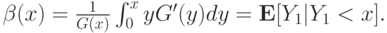 $\beta(x) = \frac{1}{G(x)} \int_0^x yG'(y)dy = \mathbf{E}[Y_1|Y_1 < x].$